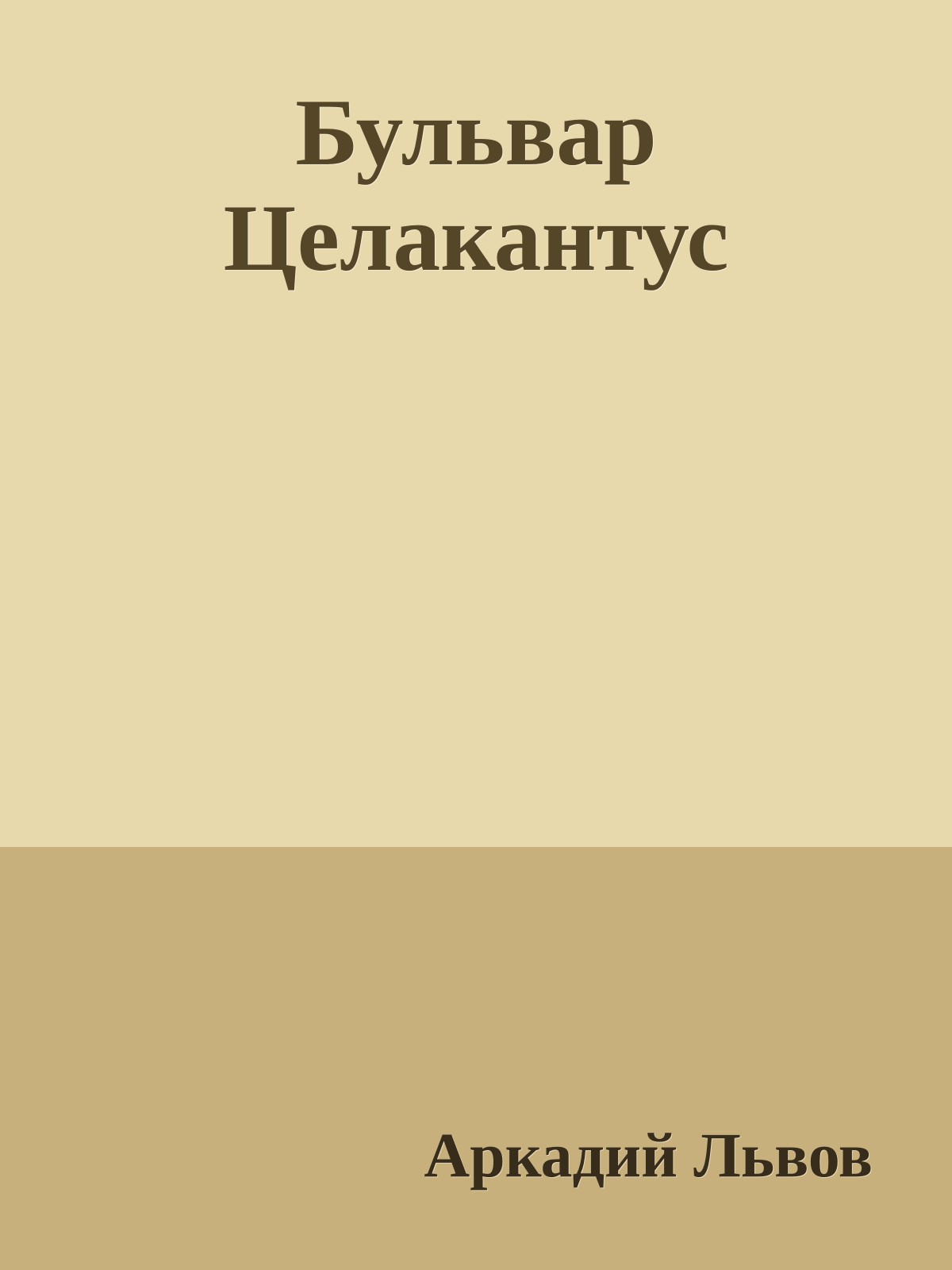 Бульвар Целакантус

Аркадий Львов